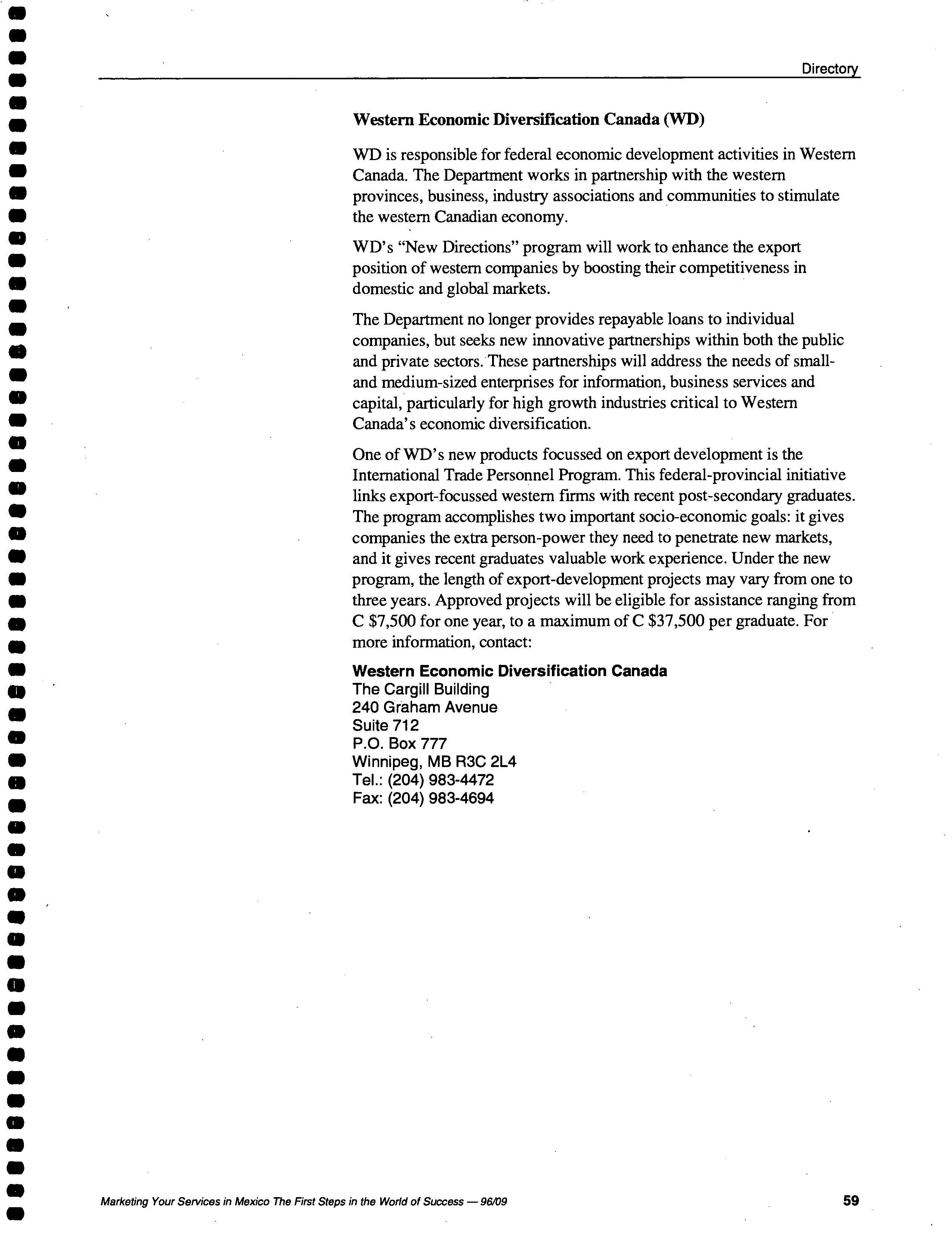 Directory

Western Economic Diversification Canada (WD)

WD is responsible for federal economic development activities in Western Canada. The Department works in partnership with the western provinces, business, industry associations and communities to stimulate the western Canadian economy.

WD's "New Directions" program will work to enhance the export position of western companies by boosting their competitiveness in domestic and global markets.

The Department no longer provides repayable loans to individual companies, but seeks new innovative partnerships within both the public and private sectors. These partnerships will address the needs of small- and medium-sized enterprises for information, business services and capital, particularly for high growth industries critical to Western Canada's economic diversification.

One of WD's new products focussed on export development is the International Trade Personnel Program. This federal-provincial initiative links export-focussed western firms with recent post-secondary graduates. The program accomplishes two important socio-economic goals: it gives companies the extra person-power they need to penetrate new markets, and it gives recent graduates valuable work experience. Under the new program, the length of export-development projects may vary from one to three years. Approved projects will be eligible for assistance ranging from C \$7,500 for one year, to a maximum of C \$37,500 per graduate. For more information, contact:

Western Economic Diversification Canada
The Cargill Building
240 Graham Avenue
Suite 712
P.O. Box 777
Winnipeg, MB R3C 2L4
Tel.: (204) 983-4472
Fax: (204) 983-4694

Marketing Your Services in Mexico The First Steps in the World of Success — 96/09

59